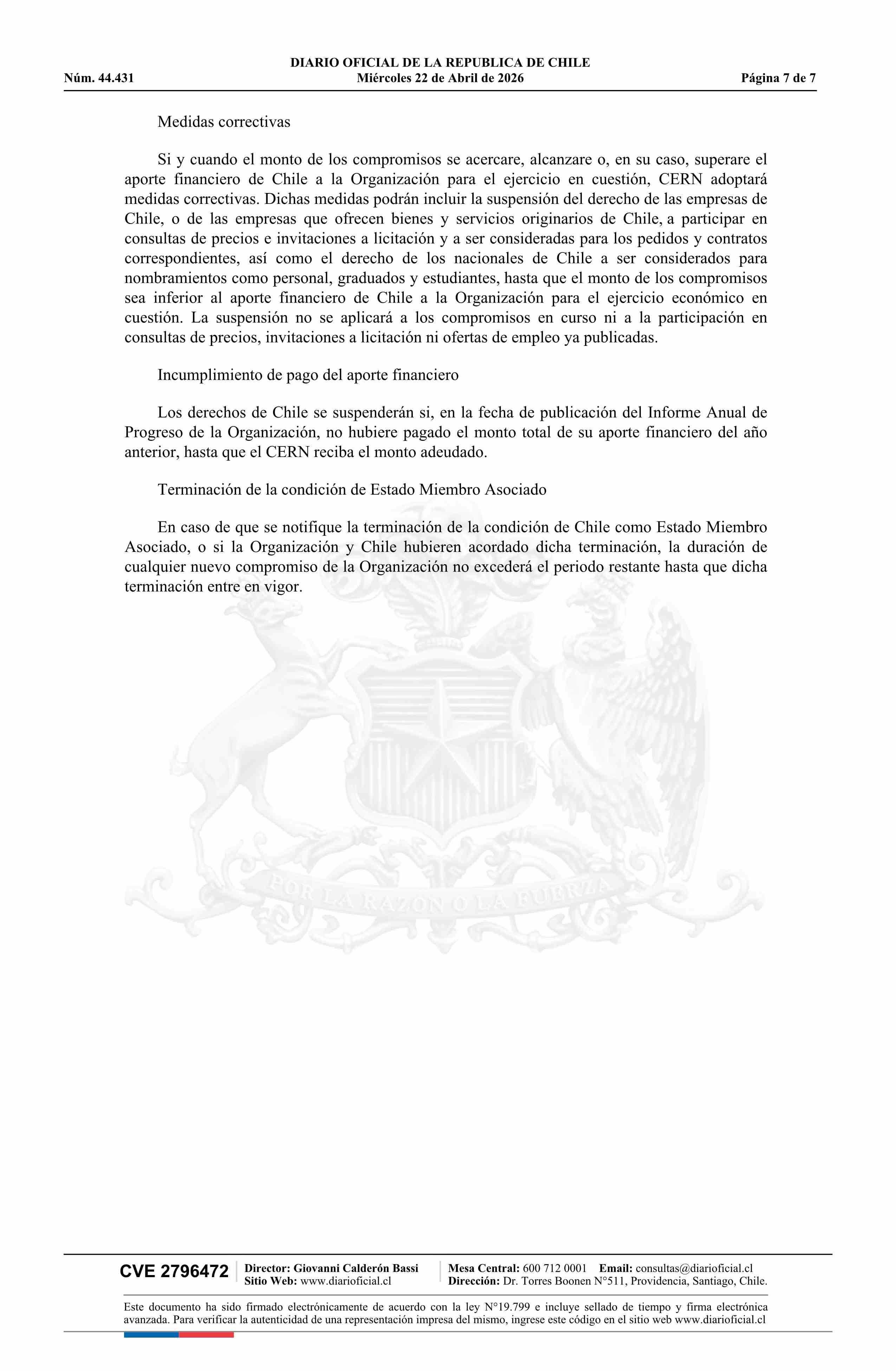 DIARIO OFICIAL DE LA REPUBLICA DE CHILE
Núm. 44.431 Miércoles 22 de Abril de 2026 Página 7 de 7

Medidas correctivas

Si y cuando el monto de los compromisos se acercare, alcanzare o, en su caso, superare el aporte financiero de Chile a la Organización para el ejercicio en cuestión, CERN adoptará medidas correctivas. Dichas medidas podrán incluir la suspensión del derecho de las empresas de Chile, o de las empresas que ofrecen bienes y servicios originarios de Chile, a participar en consultas de precios e invitaciones a licitación y a ser consideradas para los pedidos y contratos correspondientes, así como el derecho de los nacionales de Chile a ser considerados para nombramientos como personal, graduados y estudiantes, hasta que el monto de los compromisos sea inferior al aporte financiero de Chile a la Organización para el ejercicio económico en cuestión. La suspensión no se aplicará a los compromisos en curso ni a la participación en consultas de precios, invitaciones a licitación ni ofertas de empleo ya publicadas.

Incumplimiento de pago del aporte financiero

Los derechos de Chile se suspenderán si, en la fecha de publicación del Informe Anual de Progreso de la Organización, no hubiere pagado el monto total de su aporte financiero del año anterior, hasta que el CERN reciba el monto adeudado.

Terminación de la condición de Estado Miembro Asociado

En caso de que se notifique la terminación de la condición de Chile como Estado Miembro Asociado, o si la Organización y Chile hubieren acordado dicha terminación, la duración de cualquier nuevo compromiso de la Organización no excederá el periodo restante hasta que dicha terminación entre en vigor.

POR LA RAZON O LA FUERZA

CVE 2796472 Director: Giovanni Calderón Bassi Sitio Web: www.diarioficial.cl Mesa Central: 600 712 0001 Email: consultas@diarioficial.cl Dirección: Dr. Torres Boonen N°511, Providencia, Santiago, Chile.

Este documento ha sido firmado electrónicamente de acuerdo con la ley N°19.799 e incluye sellado de tiempo y firma electrónica avanzada. Para verificar la autenticidad de una representación impresa del mismo, ingrese este código en el sitio web www.diarioficial.cl